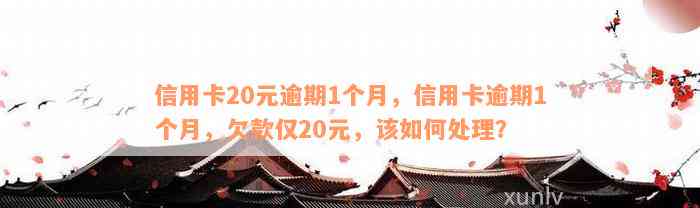 信用卡20元逾期1个月，信用卡逾期1个月，欠款仅20元，该如何处理？

xunlv